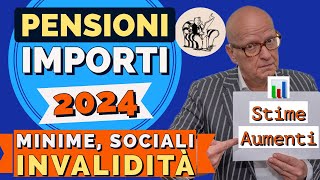 PENSIONI
IMPORTI
2024
MINIME, SOCIALI
INVALIDITÀ

Stime
Aumenti